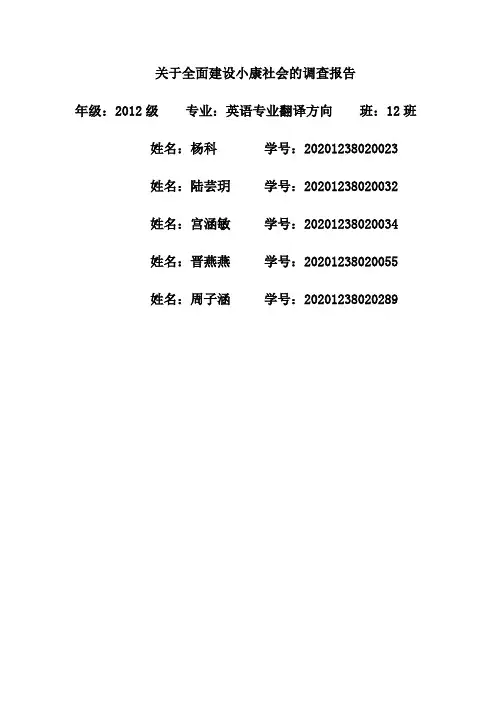 关于全面建设小康社会的调查报告

年级：2012级 专业：英语专业翻译方向 班：12班

姓名：杨科 学号：20201238020023

姓名：陆芸玥 学号：20201238020032

姓名：宫涵敏 学号：20201238020034

姓名：晋燕燕 学号：20201238020055

姓名：周子涵 学号：20201238020289